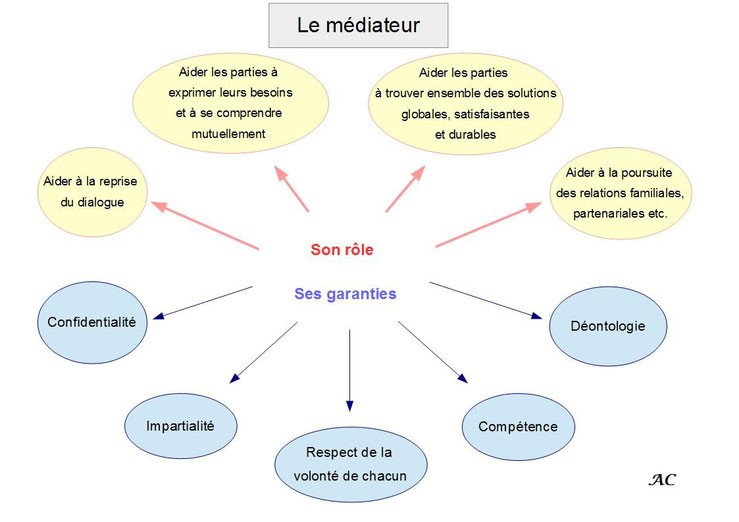 Le médiateur

Aider les parties à exprimer leurs besoins et à se comprendre mutuellement

Aider les parties à trouver ensemble des solutions globales, satisfaisantes et durables

Aider à la reprise du dialogue

Aider à la poursuite des relations familiales, partenariales etc.

Son rôle

Ses garanties

Confidentialité

Déontologie

Impartialité

Respect de la volonté de chacun

Compétence

AC